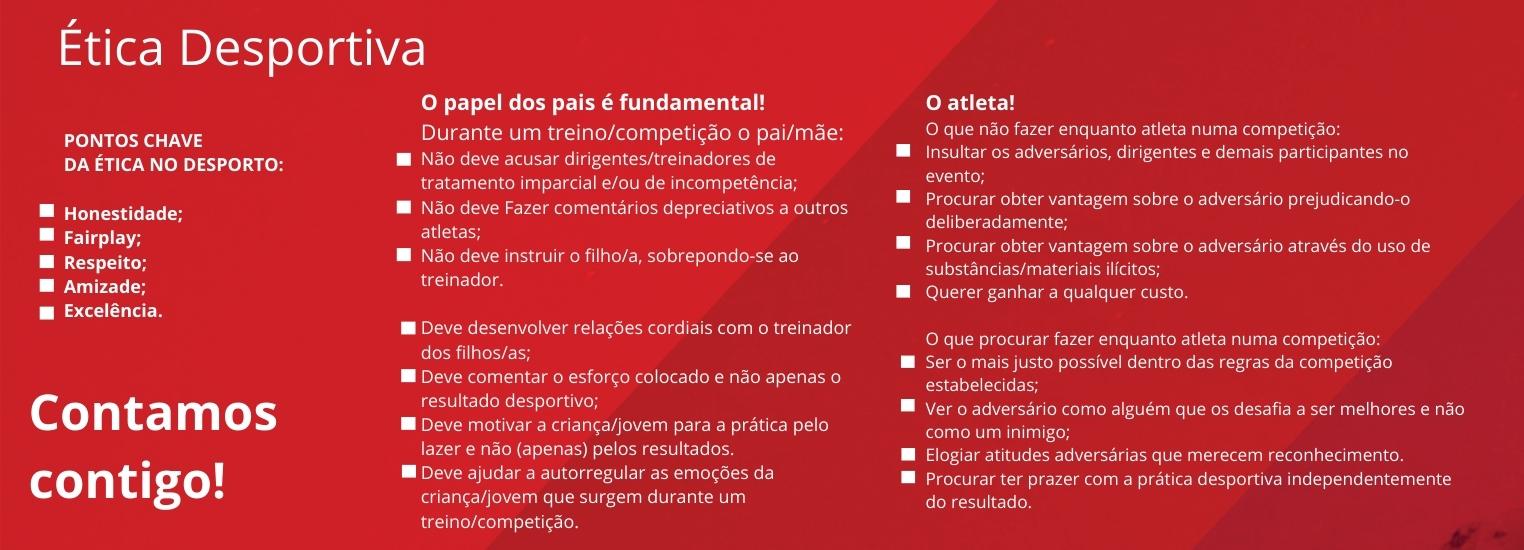 Ética Desportiva

PONTOS CHAVE
DA ÉTICA NO DESPORTO:

Honestidade;
Fairplay;
Respeito;
Amizade;
Excelência.

Contamos contigo!

O papel dos pais é fundamental!
Durante um treino/competição o pai/mãe:
Não deve acusar dirigentes/treinadores de tratamento imparcial e/ou de incompetência;
Não deve Fazer comentários depreciativos a outros atletas;
Não deve instruir o filho/a, sobrepondo-se ao treinador.

Deve desenvolver relações cordiais com o treinador dos filhos/as;
Deve comentar o esforço colocado e não apenas o resultado desportivo;
Deve motivar a criança/jovem para a prática pelo lazer e não (apenas) pelos resultados.
Deve ajudar a autorregular as emoções da criança/jovem que surgem durante um treino/competição.

O atleta!
O que não fazer enquanto atleta numa competição:
Insultar os adversários, dirigentes e demais participantes no evento;
Procurar obter vantagem sobre o adversário prejudicando-o deliberadamente;
Procurar obter vantagem sobre o adversário através do uso de substâncias/materiais ilícitos;
Querer ganhar a qualquer custo.

O que procurar fazer enquanto atleta numa competição:
Ser o mais justo possível dentro das regras da competição estabelecidas;
Ver o adversário como alguém que os desafia a ser melhores e não como um inimigo;
Elogiar atitudes adversárias que merecem reconhecimento.
Procurar ter prazer com a prática desportiva independentemente do resultado.